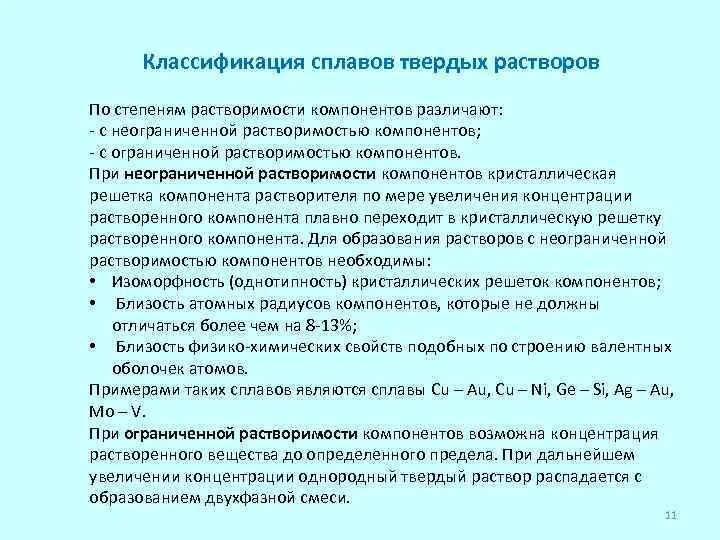 Классификация сплавов твердых растворов

По степеням растворимости компонентов различают:
- с неограниченной растворимостью компонентов;
- с ограниченной растворимостью компонентов.
При неограниченной растворимости компонентов кристаллическая решетка компонента растворителя по мере увеличения концентрации растворенного компонента плавно переходит в кристаллическую решетку растворенного компонента. Для образования растворов с неограниченной растворимостью компонентов необходимы:
• Изоморфность (однотипность) кристаллических решеток компонентов;
• Близость атомных радиусов компонентов, которые не должны отличаться более чем на 8-13%;
• Близость физико-химических свойств подобных по строению валентных оболочек атомов.
Примерами таких сплавов являются сплавы Cu – Au, Cu – Ni, Ge – Si, Ag – Au, Mo – V.
При ограниченной растворимости компонентов возможна концентрация растворенного вещества до определенного предела. При дальнейшем увеличении концентрации однородный твердый раствор распадается с образованием двухфазной смеси.

11